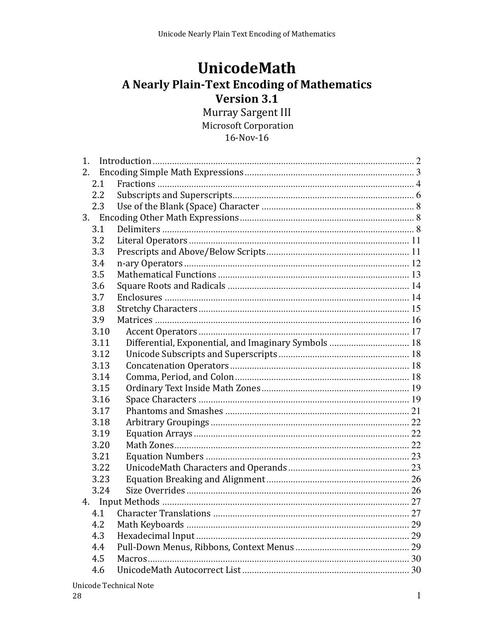 Unicode Nearly Plain Text Encoding of Mathematics

UnicodeMath
A Nearly Plain-Text Encoding of Mathematics
Version 3.1
Murray Sargent III
Microsoft Corporation
16-Nov-16

1. Introduction ........ 2
2. Encoding Simple Math Expressions ........ 3
2.1 Fractions ........ 4
2.2 Subscripts and Superscripts ........ 6
2.3 Use of the Blank (Space) Character ........ 8
3. Encoding Other Math Expressions ........ 8
3.1 Delimiters ........ 8
3.2 Literal Operators ........ 11
3.3 Prescripts and Above/Below Scripts ........ 11
3.4 n-ary Operators ........ 12
3.5 Mathematical Functions ........ 13
3.6 Square Roots and Radicals ........ 14
3.7 Enclosures ........ 14
3.8 Stretchy Characters ........ 15
3.9 Matrices ........ 16
3.10 Accent Operators ........ 17
3.11 Differential, Exponential, and Imaginary Symbols ........ 18
3.12 Unicode Subscripts and Superscripts ........ 18
3.13 Concatenation Operators ........ 18
3.14 Comma, Period, and Colon ........ 18
3.15 Ordinary Text Inside Math Zones ........ 19
3.16 Space Characters ........ 19
3.17 Phantoms and Smashes ........ 21
3.18 Arbitrary Groupings ........ 22
3.19 Equation Arrays ........ 22
3.20 Math Zones ........ 22
3.21 Equation Numbers ........ 23
3.22 UnicodeMath Characters and Operands ........ 23
3.23 Equation Breaking and Alignment ........ 26
3.24 Size Overrides ........ 26
4. Input Methods ........ 27
4.1 Character Translations ........ 27
4.2 Math Keyboards ........ 29
4.3 Hexadecimal Input ........ 29
4.4 Pull-Down Menus, Ribbons, Context Menus ........ 29
4.5 Macros ........ 30
4.6 UnicodeMath Autocorrect List ........ 30

Unicode Technical Note
28 1